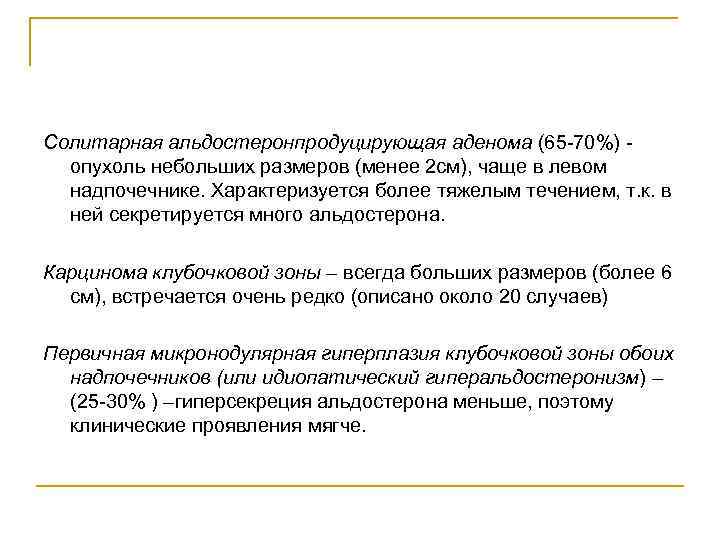 Солитарная альдостеронпродуцирующая аденома (65-70%) - опухоль небольших размеров (менее 2см), чаще в левом надпочечнике. Характеризуется более тяжелым течением, т.к. в ней секретируется много альдостерона.

Карцинома клубочковой зоны – всегда больших размеров (более 6 см), встречается очень редко (описано около 20 случаев)

Первичная микронодулярная гиперплазия клубочковой зоны обоих надпочечников (или идиопатический гиперальдостеронизм) – (25-30% ) –гиперсекреция альдостерона меньше, поэтому клинические проявления мягче.